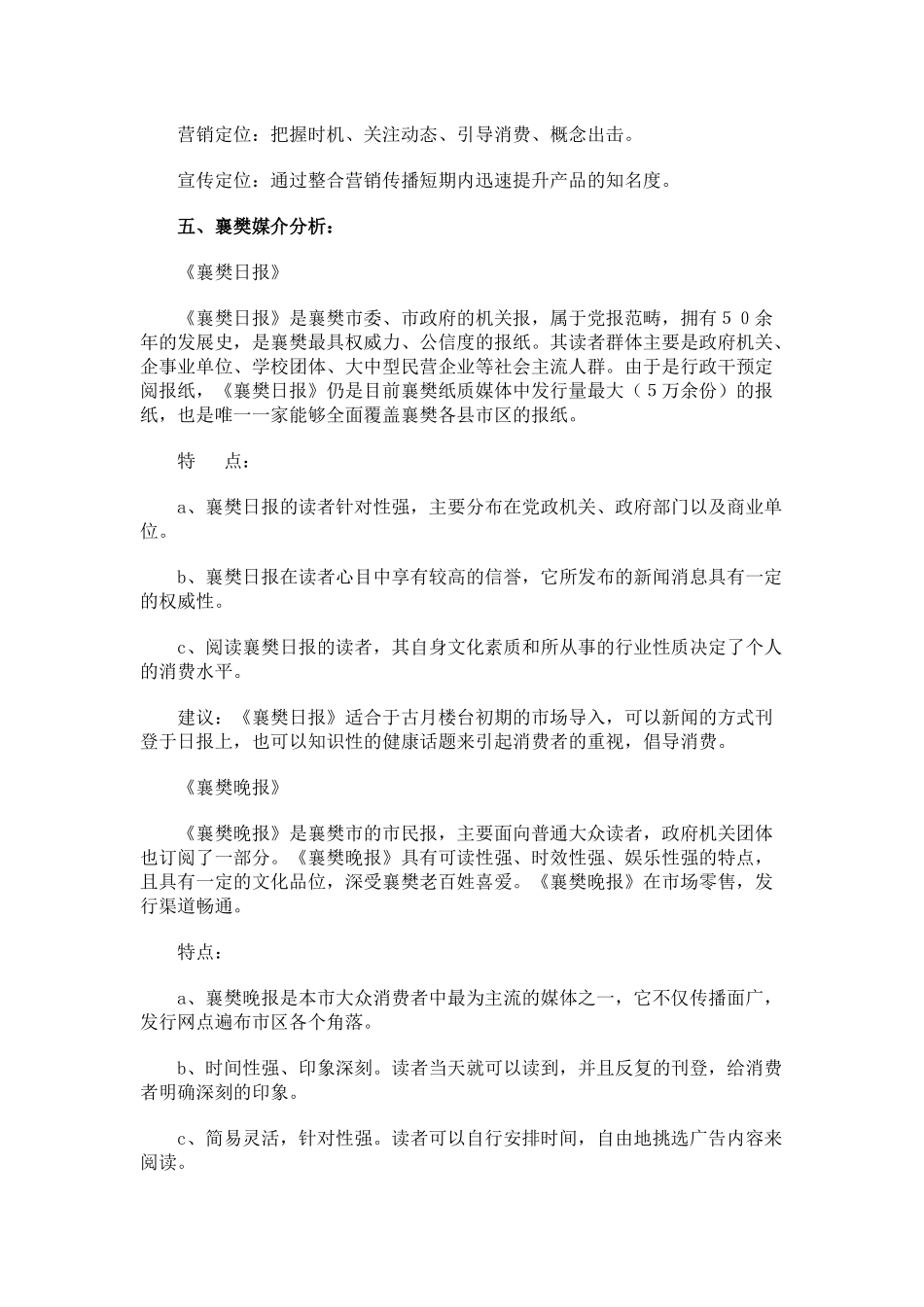 营销定位：把握时机、关注动态、引导消费、概念出击。

宣传定位：通过整合营销传播短期内迅速提升产品的知名度。

五、襄樊媒介分析：

《襄樊日报》

《襄樊日报》是襄樊市委、市政府的机关报，属于党报范畴，拥有５０余年的发展史，是襄樊最具权威力、公信度的报纸。其读者群体主要是政府机关、企事业单位、学校团体、大中型民营企业等社会主流人群。由于是行政干预定阅报纸，《襄樊日报》仍是目前襄樊纸质媒体中发行量最大（５万余份）的报纸，也是唯一一家能够全面覆盖襄樊各县市区的报纸。

特　　点：

a、襄樊日报的读者针对性强，主要分布在党政机关、政府部门以及商业单位。

b、襄樊日报在读者心目中享有较高的信誉，它所发布的新闻消息具有一定的权威性。

c、阅读襄樊日报的读者，其自身文化素质和所从事的行业性质决定了个人的消费水平。

建议：《襄樊日报》适合于古月楼台初期的市场导入，可以新闻的方式刊登于日报上，也可以知识性的健康话题来引起消费者的重视，倡导消费。

《襄樊晚报》

《襄樊晚报》是襄樊市的市民报，主要面向普通大众读者，政府机关团体也订阅了一部分。《襄樊晚报》具有可读性强、时效性强、娱乐性强的特点，且具有一定的文化品位，深受襄樊老百姓喜爱。《襄樊晚报》在市场零售，发行渠道畅通。

特点：

a、襄樊晚报是本市大众消费者中最为主流的媒体之一，它不仅传播面广，发行网点遍布市区各个角落。

b、时间性强、印象深刻。读者当天就可以读到，并且反复的刊登，给消费者明确深刻的印象。

c、简易灵活，针对性强。读者可以自行安排时间，自由地挑选广告内容来阅读。